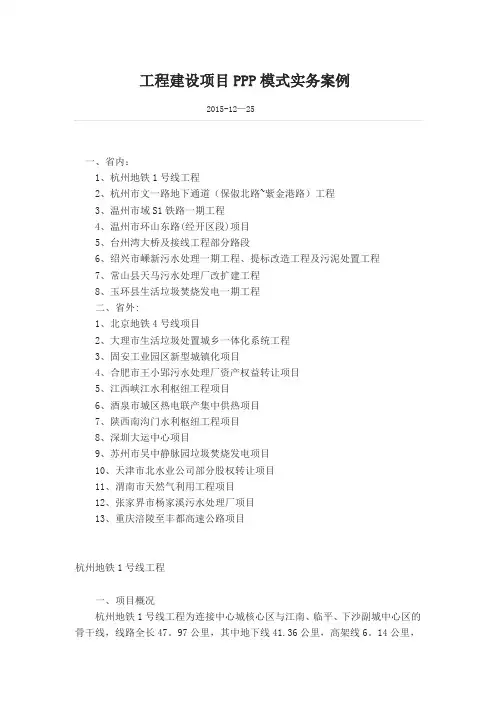 工程建设项目PPP模式实务案例

2015-12—25

一、省内：

1、杭州地铁1号线工程

2、杭州市文一路地下通道（保俶北路~紫金港路）工程

3、温州市域S1铁路一期工程

4、温州市环山东路(经开区段)项目

5、台州湾大桥及接线工程部分路段

6、绍兴市嵊新污水处理一期工程、提标改造工程及污泥处置工程

7、常山县天马污水处理厂改扩建工程

8、玉环县生活垃圾焚烧发电一期工程

二、省外：

1、北京地铁4号线项目

2、大理市生活垃圾处置城乡一体化系统工程

3、固安工业园区新型城镇化项目

4、合肥市王小郢污水处理厂资产权益转让项目

5、江西峡江水利枢纽工程项目

6、酒泉市城区热电联产集中供热项目

7、陕西南沟门水利枢纽工程项目

8、深圳大运中心项目

9、苏州市吴中静脉园垃圾焚烧发电项目

10、天津市北水业公司部分股权转让项目

11、渭南市天然气利用工程项目

12、张家界市杨家溪污水处理厂项目

13、重庆涪陵至丰都高速公路项目

杭州地铁1号线工程

一、项目概况

杭州地铁1号线工程为连接中心城核心区与江南、临平、下沙副城中心区的骨干线，线路全长47．97公里，其中地下线41.36公里，高架线6．14公里，